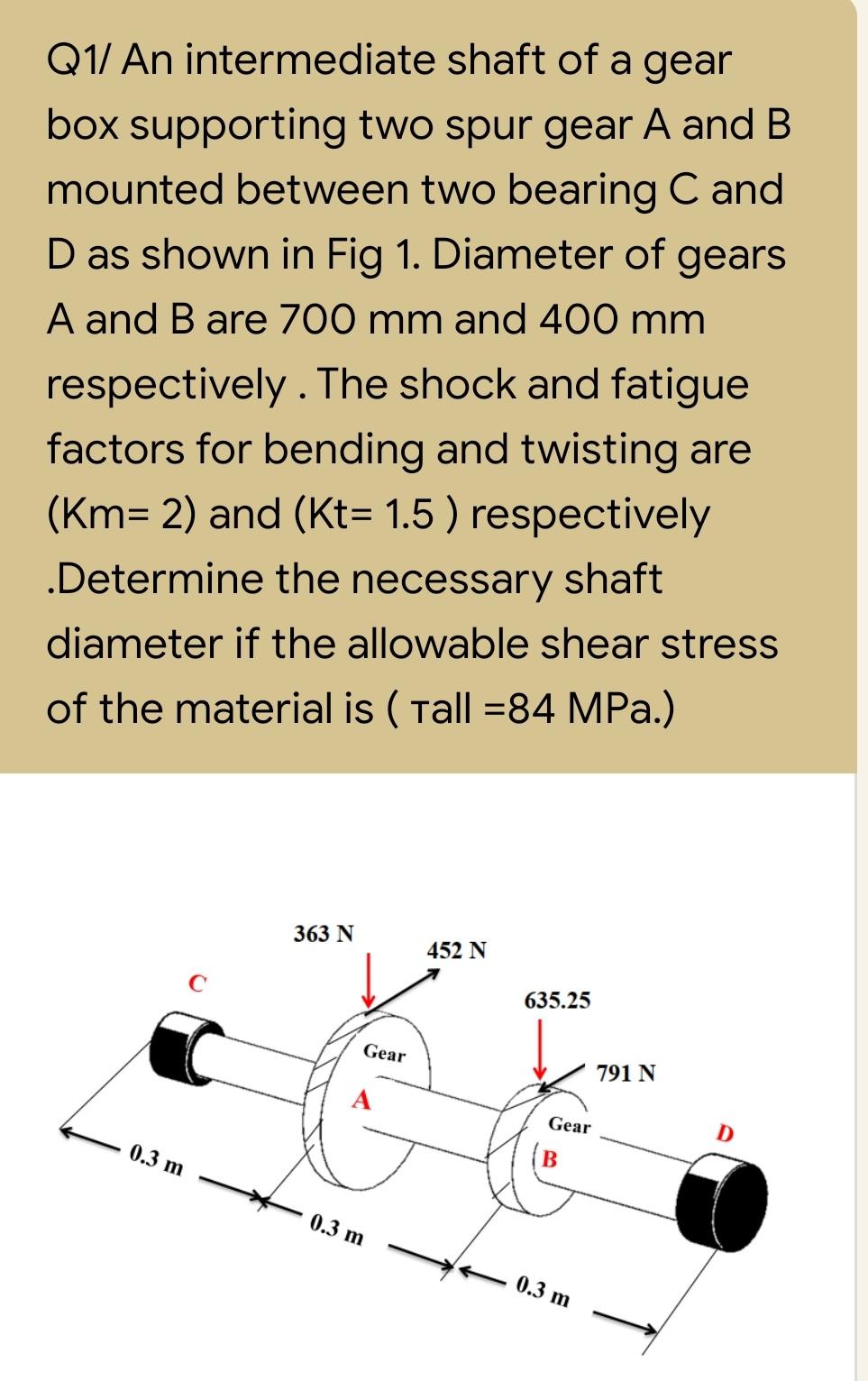 Q1/ An intermediate shaft of a gear box supporting two spur gear A and B mounted between two bearing C and D as shown in Fig 1. Diameter of gears A and B are 700 mm and 400 mm respectively . The shock and fatigue factors for bending and twisting are (Km= 2) and (Kt= 1.5 ) respectively .Determine the necessary shaft diameter if the allowable shear stress of the material is ( τall =84 MPa.)

363 N
452 N
C
635.25
Gear
791 N
A
Gear
D
B
0.3 m
0.3 m
0.3 m